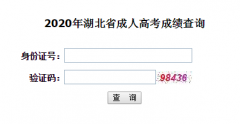 2020年湖北省成人高考成绩查询

身份证号:

验证码:

98436

查　询